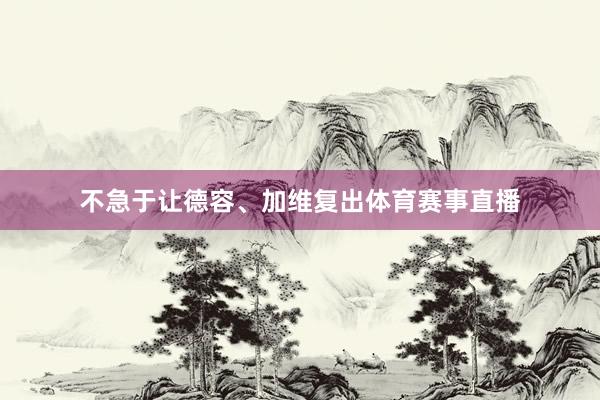 不急于让德容、加维复出体育赛事直播